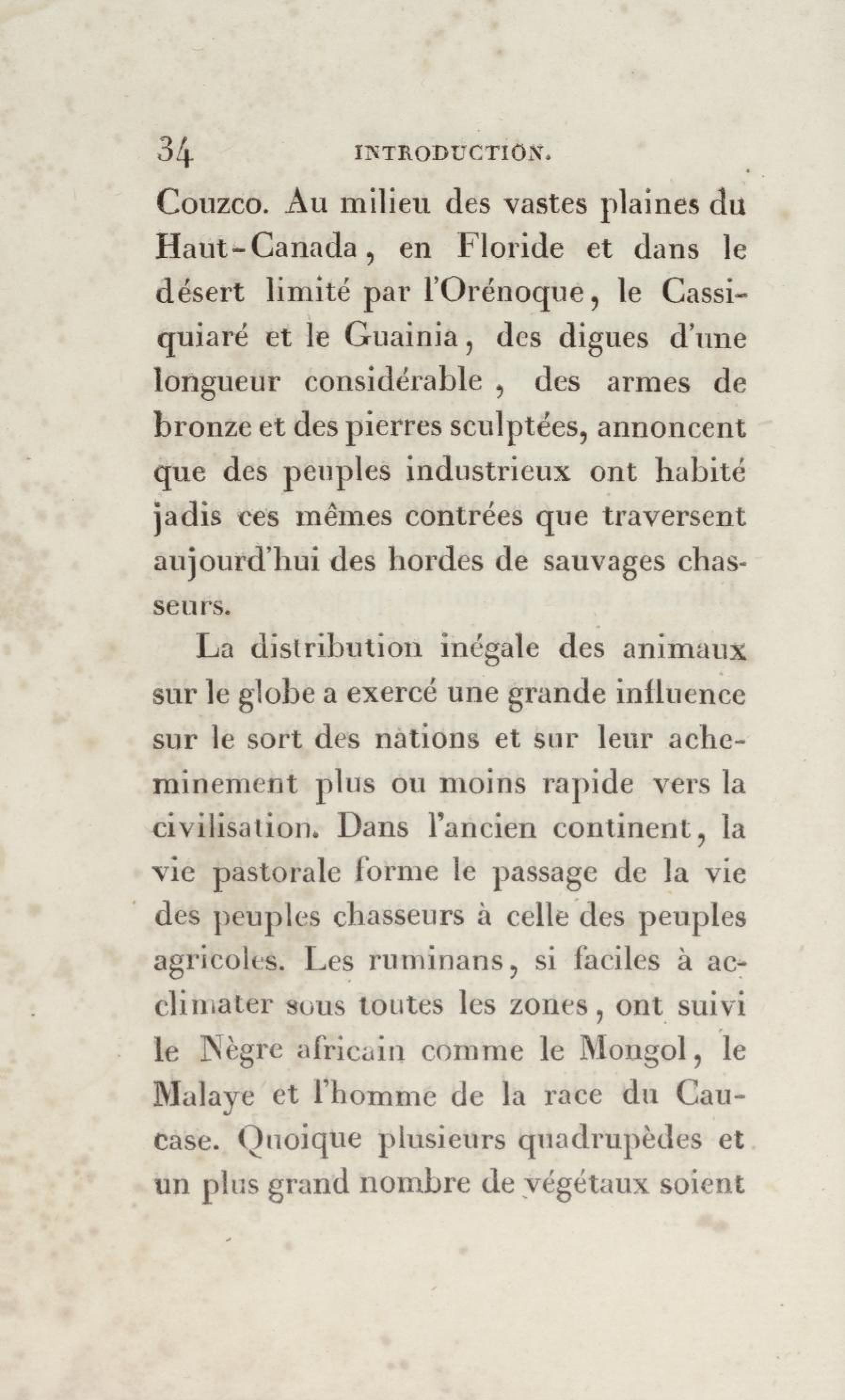 34 INTRODUCTION.

Couzco. Au milieu des vastes plaines du Haut-Canada, en Floride et dans le désert limité par l'Orénoque, le Cassiquiaré et le Guainia, des digues d'une longueur considérable, des armes de bronze et des pierres sculptées, annoncent que des peuples industrieux ont habité jadis ces mêmes contrées que traversent aujourd'hui des hordes de sauvages chasseurs.

La distribution inégale des animaux sur le globe a exercé une grande influence sur le sort des nations et sur leur acheminement plus ou moins rapide vers la civilisation. Dans l'ancien continent, la vie pastorale forme le passage de la vie des peuples chasseurs à celle des peuples agricoles. Les ruminans, si faciles à acclimater sous toutes les zones, ont suivi le Nègre africain comme le Mongol, le Malaye et l'homme de la race du Caucase. Quoique plusieurs quadrupèdes et un plus grand nombre de végétaux soient